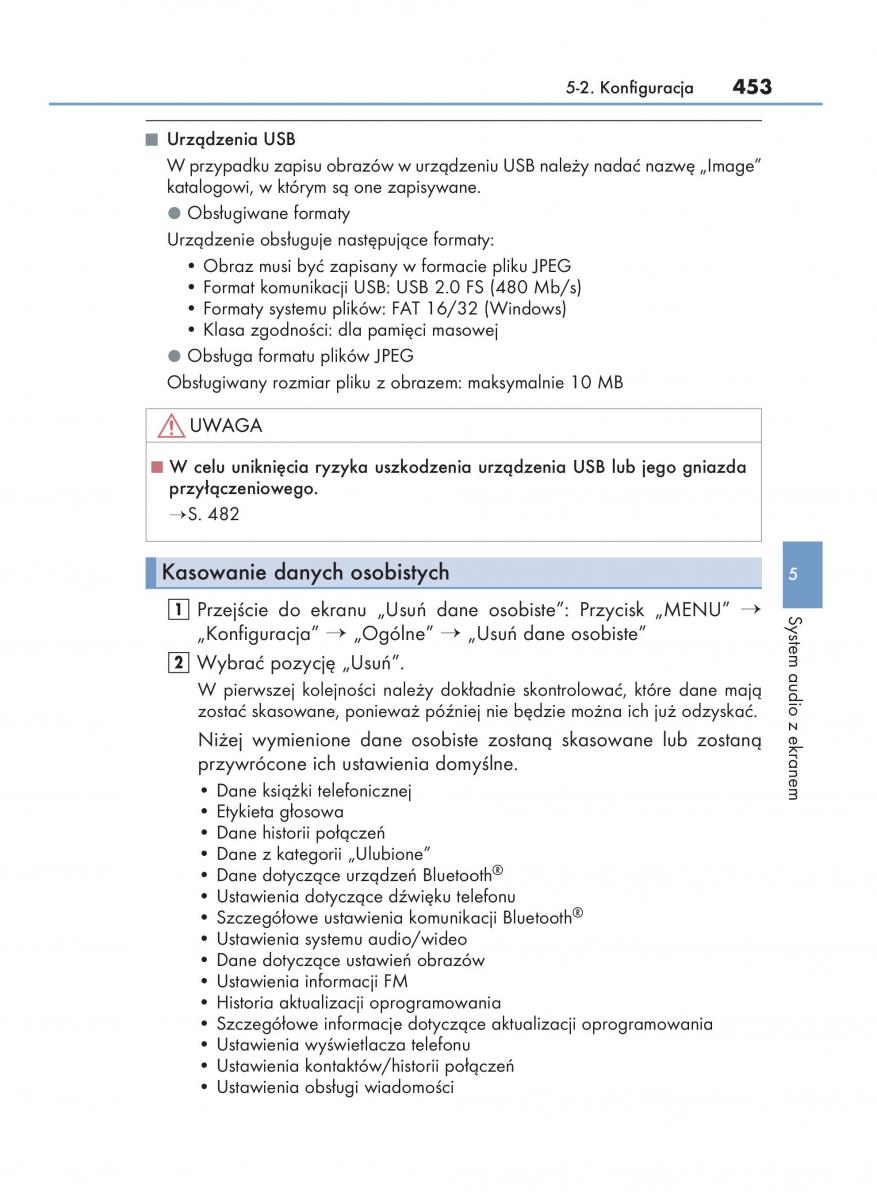 5-2. Konfiguracja 453

■ Urządzenia USB

W przypadku zapisu obrazów w urządzeniu USB należy nadać nazwę „Image" katalogowi, w którym są one zapisywane.

● Obsługiwane formaty

Urządzenie obsługuje następujące formaty:

• Obraz musi być zapisany w formacie pliku JPEG
• Format komunikacji USB: USB 2.0 FS (480 Mb/s)
• Formaty systemu plików: FAT 16/32 (Windows)
• Klasa zgodności: dla pamięci masowej

● Obsługa formatu plików JPEG

Obsługiwany rozmiar pliku z obrazem: maksymalnie 10 MB

UWAGA

■ W celu uniknięcia ryzyka uszkodzenia urządzenia USB lub jego gniazda przyłączeniowego.

→S. 482

Kasowanie danych osobistych

1 Przejście do ekranu „Usuń dane osobiste": Przycisk „MENU" → „Konfiguracja" → „Ogólne" → „Usuń dane osobiste"

2 Wybrać pozycję „Usuń".

W pierwszej kolejności należy dokładnie skontrolować, które dane mają zostać skasowane, ponieważ później nie będzie można ich już odzyskać.

Niżej wymienione dane osobiste zostaną skasowane lub zostaną przywrócone ich ustawienia domyślne.

• Dane książki telefonicznej
• Etykieta głosowa
• Dane historii połączeń
• Dane z kategorii „Ulubione"
• Dane dotyczące urządzeń Bluetooth®
• Ustawienia dotyczące dźwięku telefonu
• Szczegółowe ustawienia komunikacji Bluetooth®
• Ustawienia systemu audio/wideo
• Dane dotyczące ustawień obrazów
• Ustawienia informacji FM
• Historia aktualizacji oprogramowania
• Szczegółowe informacje dotyczące aktualizacji oprogramowania
• Ustawienia wyświetlacza telefonu
• Ustawienia kontaktów/historii połączeń
• Ustawienia obsługi wiadomości

5

System audio z ekranem